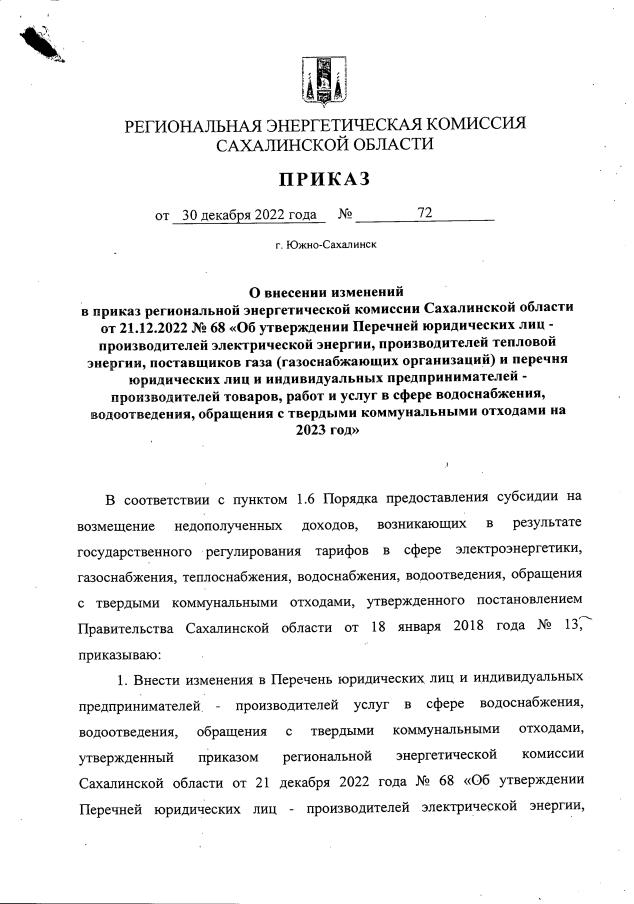 РЕГИОНАЛЬНАЯ ЭНЕРГЕТИЧЕСКАЯ КОМИССИЯ САХАЛИНСКОЙ ОБЛАСТИ

ПРИКАЗ

от 30 декабря 2022 года № 72

г. Южно-Сахалинск

О внесении изменений в приказ региональной энергетической комиссии Сахалинской области от 21.12.2022 № 68 «Об утверждении Перечней юридических лиц - производителей электрической энергии, производителей тепловой энергии, поставщиков газа (газоснабжающих организаций) и перечня юридических лиц и индивидуальных предпринимателей - производителей товаров, работ и услуг в сфере водоснабжения, водоотведения, обращения с твердыми коммунальными отходами на 2023 год»

В соответствии с пунктом 1.6 Порядка предоставления субсидии на возмещение недополученных доходов, возникающих в результате государственного регулирования тарифов в сфере электроэнергетики, газоснабжения, теплоснабжения, водоснабжения, водоотведения, обращения с твердыми коммунальными отходами, утвержденного постановлением Правительства Сахалинской области от 18 января 2018 года № 13, приказываю:

1. Внести изменения в Перечень юридических лиц и индивидуальных предпринимателей - производителей услуг в сфере водоснабжения, водоотведения, обращения с твердыми коммунальными отходами, утвержденный приказом региональной энергетической комиссии Сахалинской области от 21 декабря 2022 года № 68 «Об утверждении Перечней юридических лиц - производителей электрической энергии,